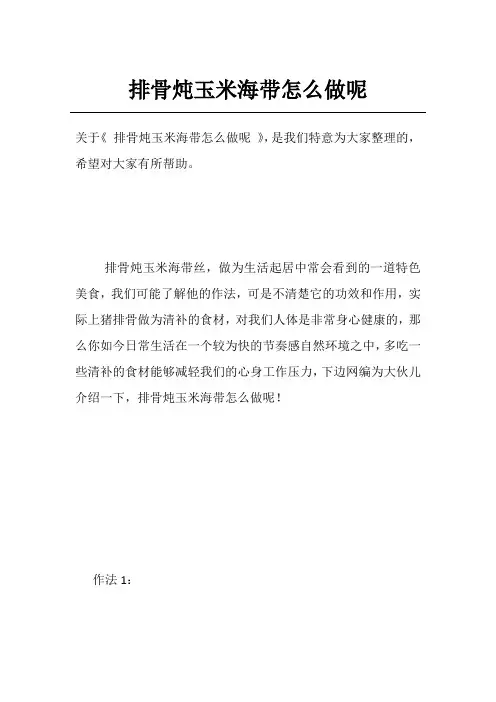 排骨炖玉米海带怎么做呢

关于《 排骨炖玉米海带怎么做呢 》,是我们特意为大家整理的,希望对大家有所帮助。

排骨炖玉米海带丝，做为生活起居中常会看到的一道特色美食，我们可能了解他的作法，可是不清楚它的功效和作用，实际上猪排骨做为清补的食材，对我们人体是非常身心健康的，那么你如今日常生活在一个较为快的节奏感自然环境之中，多吃一些清补的食材能够减轻我们的心身工作压力，下边网编为大伙儿介绍一下，排骨炖玉米海带怎么做呢！

作法 1：